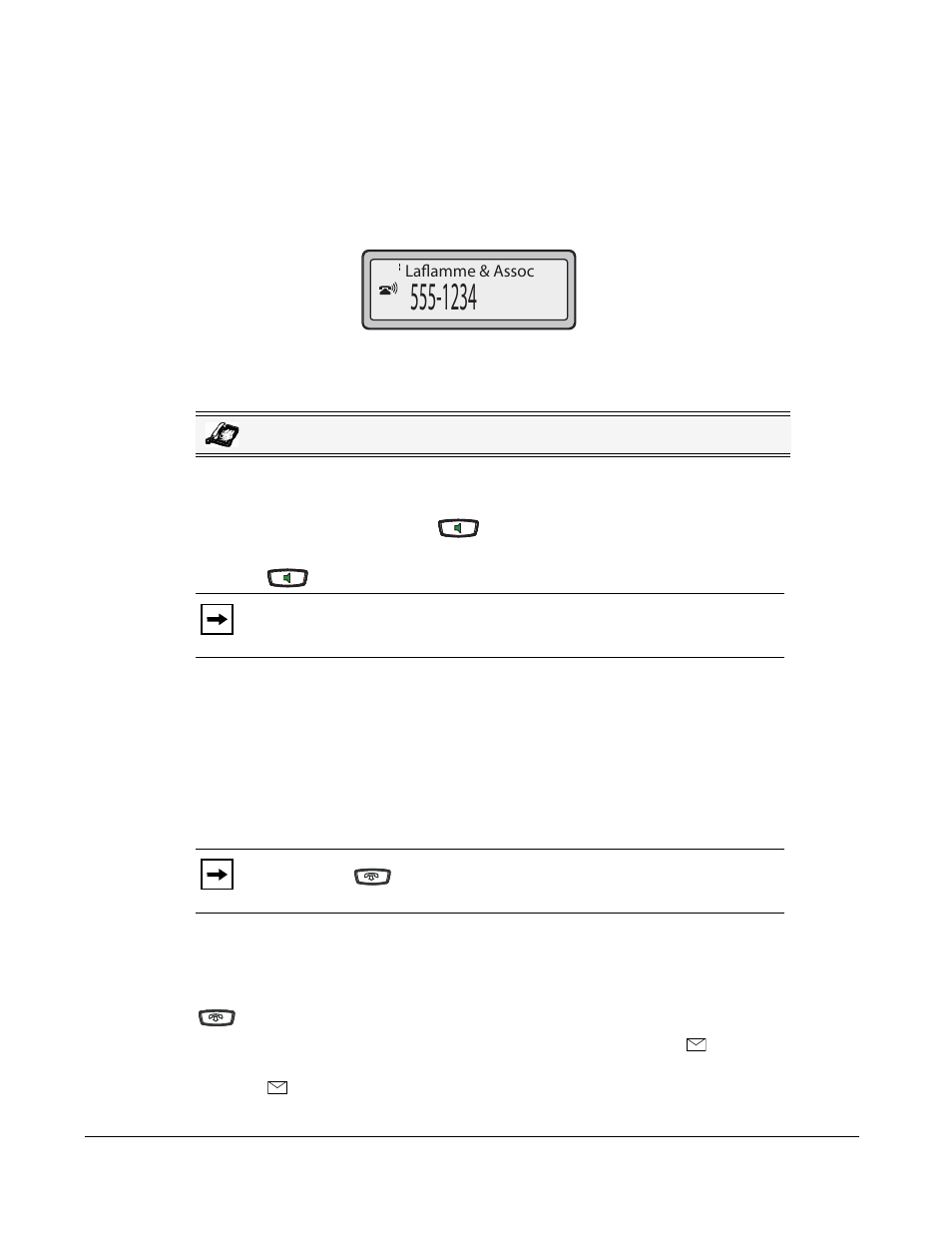 Laflamme & Assoc
555-1234